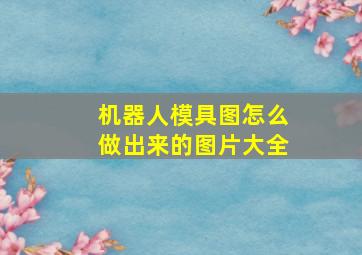 机器人模具图怎么做出来的图片大全